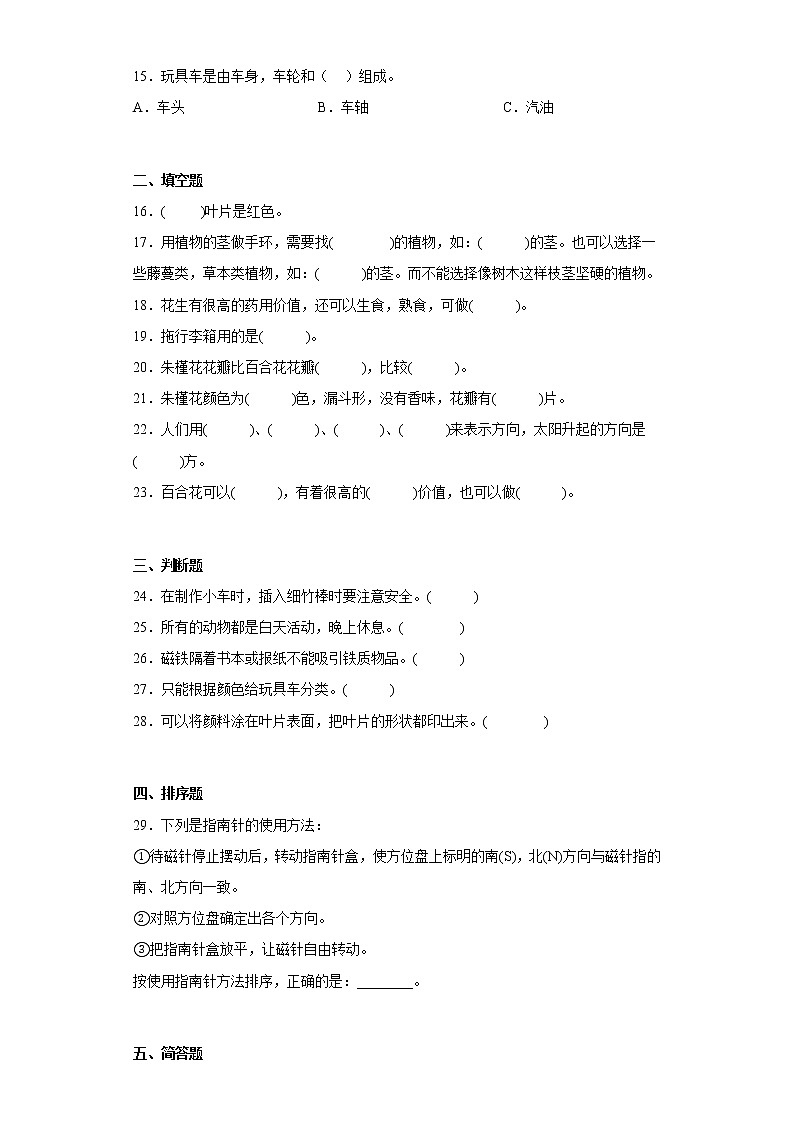 15．玩具车是由车身，车轮和（ ）组成。

A．车头　　B．车轴　　C．汽油

二、填空题

16．(　　)叶片是红色。

17．用植物的茎做手环，需要找(　　　)的植物，如：(　　　)的茎。也可以选择一些藤蔓类，草本类植物，如：(　　　)的茎。而不能选择像树木这样枝茎坚硬的植物。

18．花生有很高的药用价值，还可以生食，熟食，可做(　　　)。

19．拖行李箱用的是(　　　)。

20．朱槿花花瓣比百合花花瓣(　　　)，比较(　　　)。

21．朱槿花颜色为(　　　)色，漏斗形，没有香味，花瓣有(　　　)片。

22．人们用(　　　)、(　　　)、(　　　)、(　　　)来表示方向，太阳升起的方向是(　　　)方。

23．百合花可以(　　　)，有着很高的(　　　)价值，也可以做(　　　)。

三、判断题

24．在制作小车时，插入细竹棒时要注意安全。(　　　)

25．所有的动物都是白天活动，晚上休息。(　　　)

26．磁铁隔着书本或报纸不能吸引铁质物品。(　　　)

27．只能根据颜色给玩具车分类。(　　　)

28．可以将颜料涂在叶片表面，把叶片的形状都印出来。(　　　)

四、排序题

29．下列是指南针的使用方法：

①待磁针停止摆动后，转动指南针盒，使方位盘上标明的南(S)，北(N)方向与磁针指的南、北方向一致。

②对照方位盘确定出各个方向。

③把指南针盒放平，让磁针自由转动。

按使用指南针方法排序，正确的是：________。

五、简答题